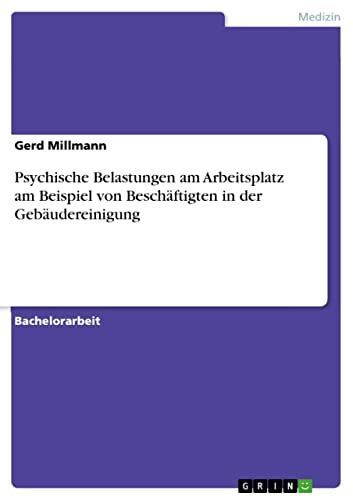 Medizin

Gerd Millmann

Psychische Belastungen am Arbeitsplatz am Beispiel von Beschäftigten in der Gebäudereinigung

Bachelorarbeit

GRIN